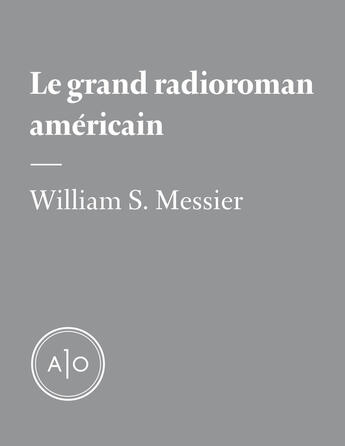 Le grand radioroman américain

William S. Messier

A|O